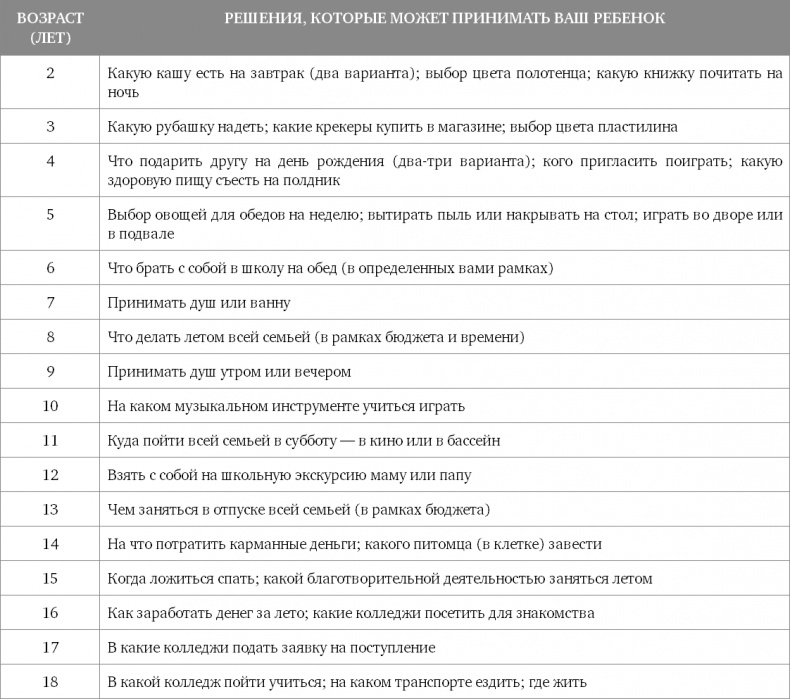 | ВОЗРАСТ (ЛЕТ) | РЕШЕНИЯ, КОТОРЫЕ МОЖЕТ ПРИНИМАТЬ ВАШ РЕБЕНОК |
|---|---|
| 2 | Какую кашу есть на завтрак (два варианта); выбор цвета полотенца; какую книжку почитать на ночь |
| 3 | Какую рубашку надеть; какие крекеры купить в магазине; выбор цвета пластилина |
| 4 | Что подарить другу на день рождения (два-три варианта); кого пригласить поиграть; какую здоровую пищу съесть на полдник |
| 5 | Выбор овощей для обедов на неделю; вытирать пыль или накрывать на стол; играть во дворе или в подвале |
| 6 | Что брать с собой в школу на обед (в определенных вами рамках) |
| 7 | Принимать душ или ванну |
| 8 | Что делать летом всей семьей (в рамках бюджета и времени) |
| 9 | Принимать душ утром или вечером |
| 10 | На каком музыкальном инструменте учиться играть |
| 11 | Куда пойти всей семьей в субботу — в кино или в бассейн |
| 12 | Взять с собой на школьную экскурсию маму или папу |
| 13 | Чем заняться в отпуске всей семьей (в рамках бюджета) |
| 14 | На что потратить карманные деньги; какого питомца (в клетке) завести |
| 15 | Когда ложиться спать; какой благотворительной деятельностью заняться летом |
| 16 | Как заработать денег за лето; какие колледжи посетить для знакомства |
| 17 | В какие колледжи подать заявку на поступление |
| 18 | В какой колледж пойти учиться; на каком транспорте ездить; где жить |